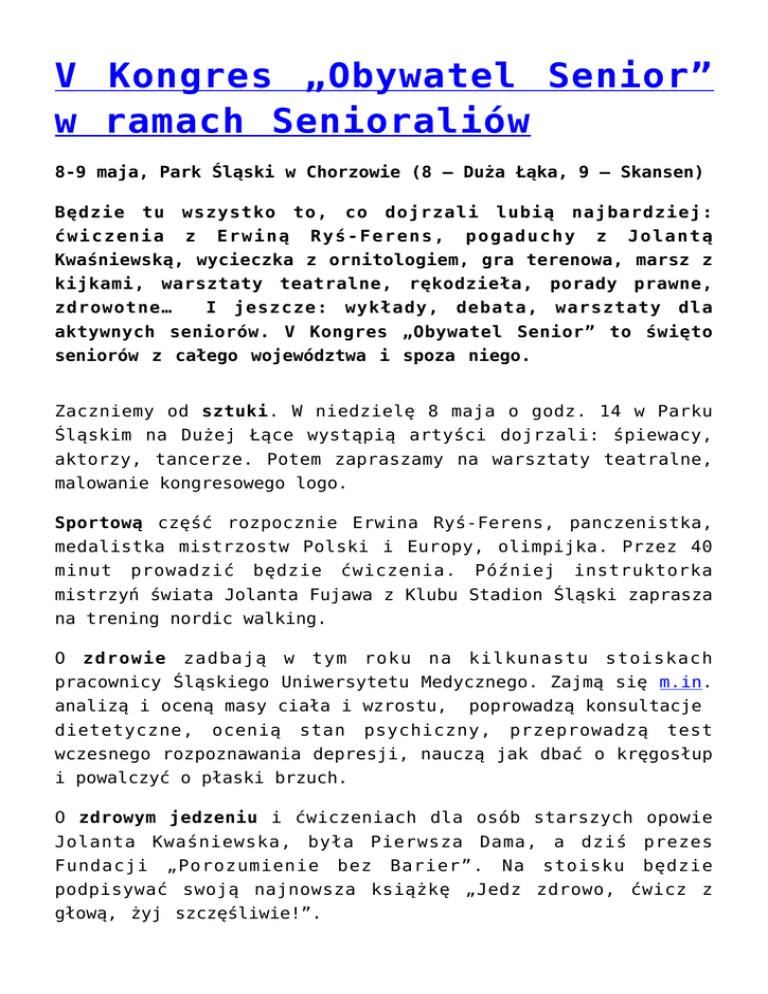 V Kongres „Obywatel Senior” w ramach Senioraliów

8-9 maja, Park Śląski w Chorzowie (8 – Duża Łąka, 9 – Skansen)

Będzie tu wszystko to, co dojrzali lubią najbardziej: ćwiczenia z Erwiną Ryś-Ferens, pogaduchy z Jolantą Kwaśniewską, wycieczka z ornitologiem, gra terenowa, marsz z kijkami, warsztaty teatralne, rękodzieła, porady prawne, zdrowotne… I jeszcze: wykłady, debata, warsztaty dla aktywnych seniorów. V Kongres „Obywatel Senior” to święto seniorów z całego województwa i spoza niego.

Zaczniemy od sztuki. W niedzielę 8 maja o godz. 14 w Parku Śląskim na Dużej Łące wystąpią artyści dojrzali: śpiewacy, aktorzy, tancerze. Potem zapraszamy na warsztaty teatralne, malowanie kongresowego logo.

Sportową część rozpocznie Erwina Ryś-Ferens, panczenistka, medalistka mistrzostw Polski i Europy, olimpijka. Przez 40 minut prowadzić będzie ćwiczenia. Później instruktorka mistrzyń świata Jolanta Fujawa z Klubu Stadion Śląski zaprasza na trening nordic walking.

O zdrowie zadbają w tym roku na kilkunastu stoiskach pracownicy Śląskiego Uniwersytetu Medycznego. Zajmą się m.in. analizą i oceną masy ciała i wzrostu, poprowadzą konsultacje dietetyczne, ocenią stan psychiczny, przeprowadzą test wczesnego rozpoznawania depresji, nauczą jak dbać o kręgosłup i powalczyć o płaski brzuch.

O zdrowym jedzeniu i ćwiczeniach dla osób starszych opowie Jolanta Kwaśniewska, była Pierwsza Dama, a dziś prezes Fundacji „Porozumienie bez Barier”. Na stoisku będzie podpisywać swoją najnowsza książkę „Jedz zdrowo, ćwicz z głową, żyj szczęśliwie!”.